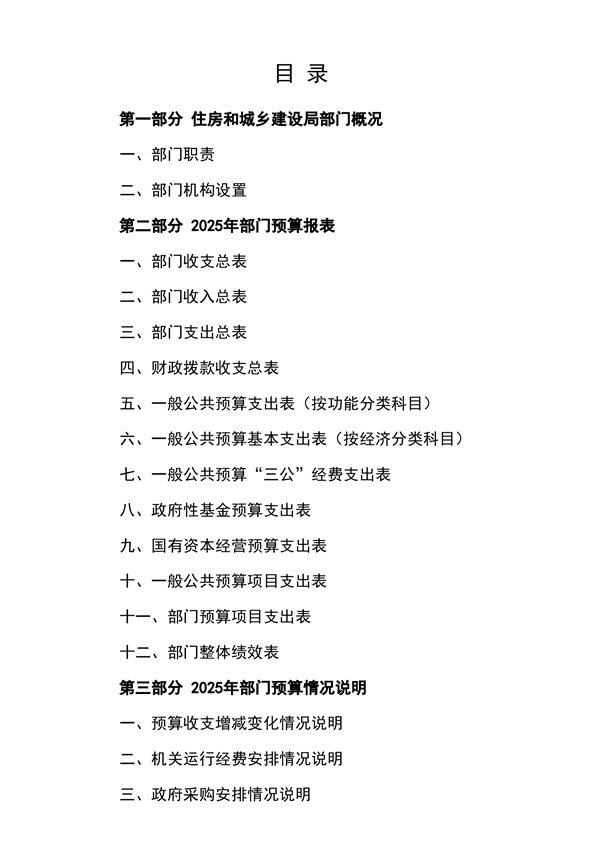 目 录

第一部分 住房和城乡建设局部门概况

一、部门职责

二、部门机构设置

第二部分 2025年部门预算报表

一、部门收支总表

二、部门收入总表

三、部门支出总表

四、财政拨款收支总表

五、一般公共预算支出表（按功能分类科目）

六、一般公共预算基本支出表（按经济分类科目）

七、一般公共预算“三公”经费支出表

八、政府性基金预算支出表

九、国有资本经营预算支出表

十、一般公共预算项目支出表

十一、部门预算项目支出表

十二、部门整体绩效表

第三部分 2025年部门预算情况说明

一、预算收支增减变化情况说明

二、机关运行经费安排情况说明

三、政府采购安排情况说明